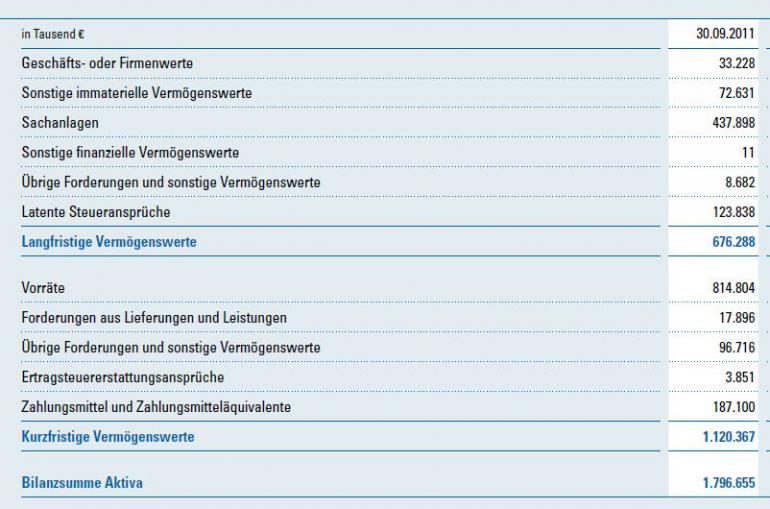 | in Tausend € | 30.09.2011 |
|---|---|
| Geschäfts- oder Firmenwerte | 33.228 |
| Sonstige immaterielle Vermögenswerte | 72.631 |
| Sachanlagen | 437.898 |
| Sonstige finanzielle Vermögenswerte | 11 |
| Übrige Forderungen und sonstige Vermögenswerte | 8.682 |
| Latente Steueransprüche | 123.838 |
| Langfristige Vermögenswerte | 676.288 |
| Vorräte | 814.804 |
| Forderungen aus Lieferungen und Leistungen | 17.896 |
| Übrige Forderungen und sonstige Vermögenswerte | 96.716 |
| Ertragsteuererstattungsansprüche | 3.851 |
| Zahlungsmittel und Zahlungsmitteläquivalente | 187.100 |
| Kurzfristige Vermögenswerte | 1.120.367 |
| Bilanzsumme Aktiva | 1.796.655 |